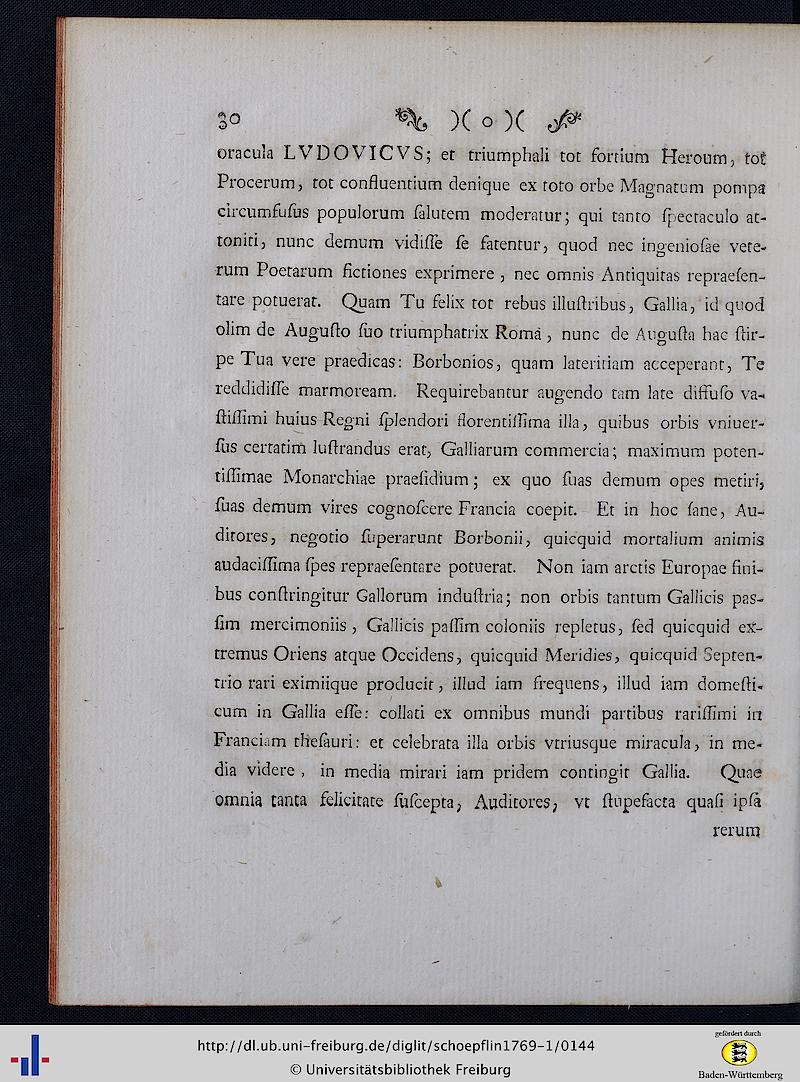 30 )( o )(

oracula LVDOVICVS; et triumphali tot fortium Heroum, tot Procerum, tot confluentium denique ex toto orbe Magnatum pompa circumfuſus populorum ſalutem moderatur; qui tanto ſpectaculo attoniti, nunc demum vidiſſe ſe fatentur, quod nec ingenioſae veterum Poetarum fictiones exprimere, nec omnis Antiquitas repraeſentare potuerat. Quam Tu felix tot rebus illuſtribus, Gallia, id quod olim de Auguſto ſuo triumphatrix Roma, nunc de Auguſta hac ſtirpe Tua vere praedicas: Borbonios, quam lateritiam acceperant, Te reddidiſſe marmoream. Requirebantur augendo tam late diffuſo vaſtiſſimi huius Regni ſplendori florentiſſima illa, quibus orbis vniuerſus certatim luſtrandus erat, Galliarum commercia; maximum potentiſſimae Monarchiae praeſidium; ex quo ſuas demum opes metiri, ſuas demum vires cognoſcere Francia coepit. Et in hoc ſane, Auditores, negotio ſuperarunt Borbonii, quicquid mortalium animis audaciſſima ſpes repraeſentare potuerat. Non iam arctis Europae finibus conſtringitur Gallorum induſtria; non orbis tantum Gallicis paſſim mercimoniis, Gallicis paſſim coloniis repletus, ſed quicquid extremus Oriens atque Occidens, quicquid Meridies, quicquid Septentrio rari eximiique producit, illud iam frequens, illud iam domeſticum in Gallia eſſe: collati ex omnibus mundi partibus rariſſimi in Franciam theſauri: et celebrata illa orbis vtriusque miracula, in media videre, in media mirari iam pridem contingit Gallia. Quae omnia tanta felicitate ſuſcepta, Auditores, vt ſtupefacta quaſi ipſa rerum

http://dl.ub.uni-freiburg.de/diglit/schoepflin1769-1/0144
© Universitätsbibliothek Freiburg
gefördert durch
Baden-Württemberg